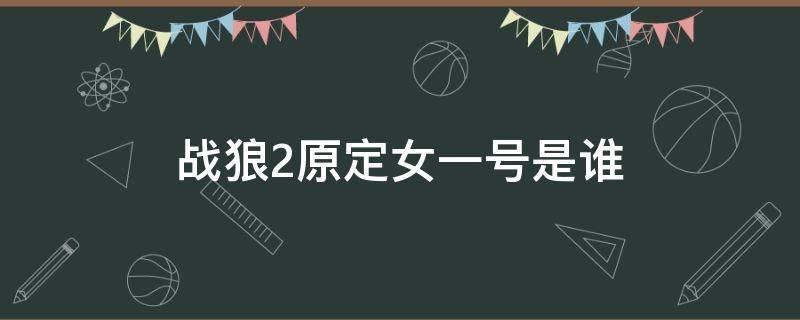 战狼2原定女一号是谁